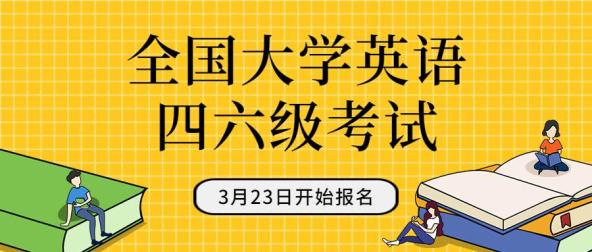 全国大学英语
四六级考试

3月23日开始报名